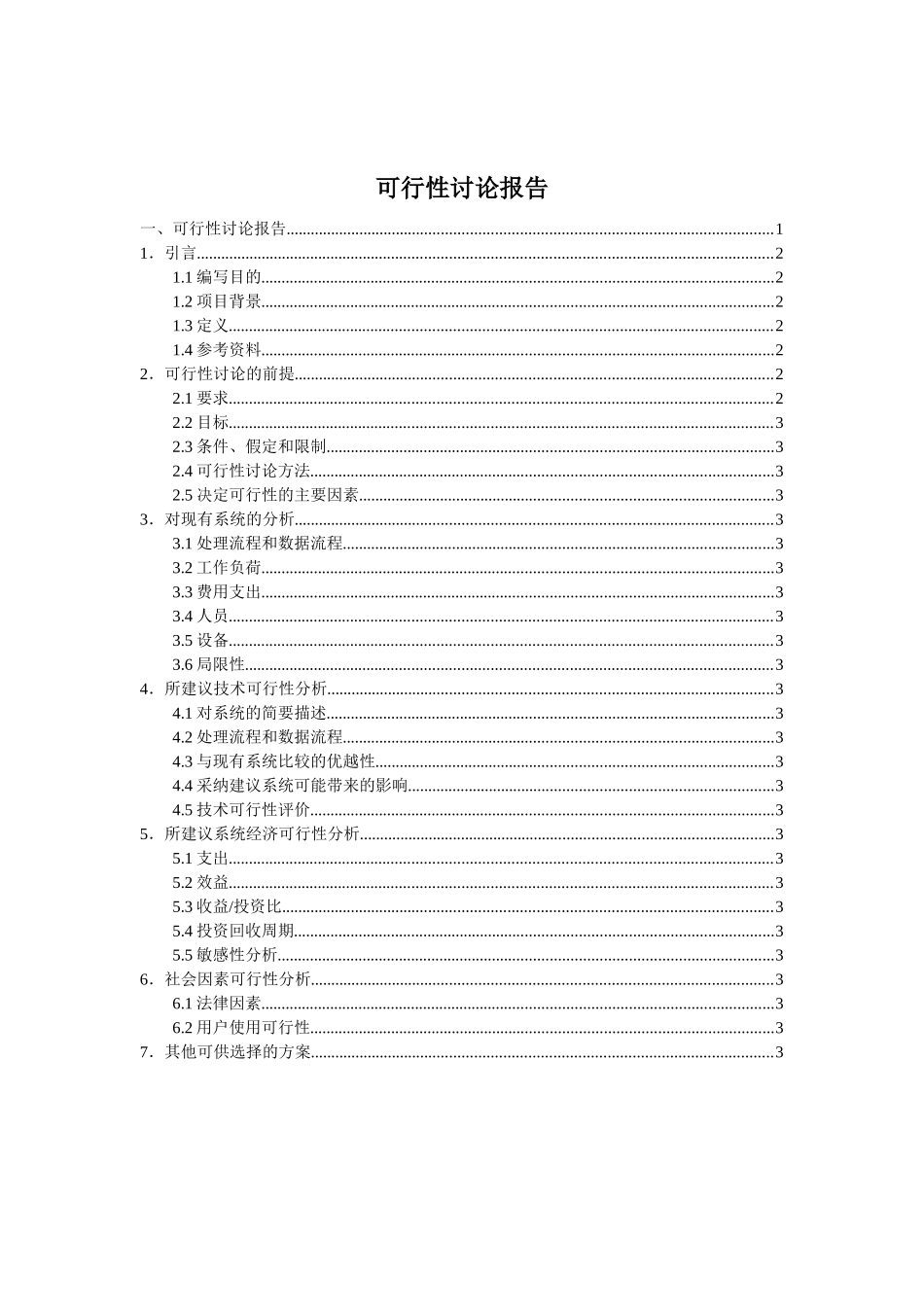 可行性讨论报告

一、可行性讨论报告......1
1．引言......2
1.1 编写目的......2
1.2 项目背景......2
1.3 定义......2
1.4 参考资料......2
2．可行性讨论的前提......2
2.1 要求......2
2.2 目标......3
2.3 条件、假定和限制......3
2.4 可行性讨论方法......3
2.5 决定可行性的主要因素......3
3．对现有系统的分析......3
3.1 处理流程和数据流程......3
3.2 工作负荷......3
3.3 费用支出......3
3.4 人员......3
3.5 设备......3
3.6 局限性......3
4．所建议技术可行性分析......3
4.1 对系统的简要描述......3
4.2 处理流程和数据流程......3
4.3 与现有系统比较的优越性......3
4.4 采纳建议系统可能带来的影响......3
4.5 技术可行性评价......3
5．所建议系统经济可行性分析......3
5.1 支出......3
5.2 效益......3
5.3 收益/投资比......3
5.4 投资回收周期......3
5.5 敏感性分析......3
6．社会因素可行性分析......3
6.1 法律因素......3
6.2 用户使用可行性......3
7．其他可供选择的方案......3